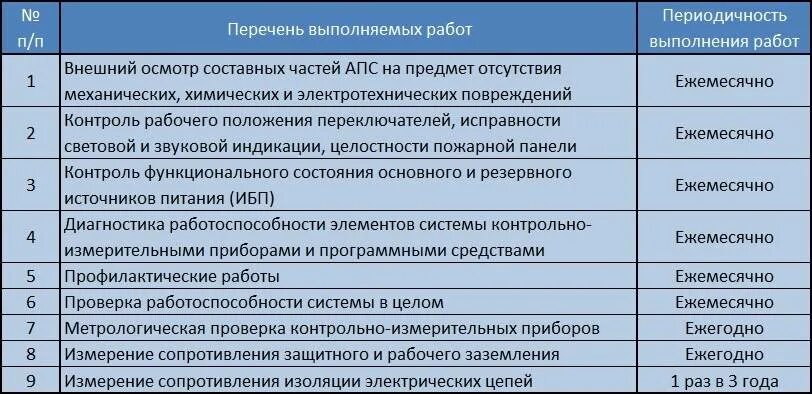 | № п/п | Перечень выполняемых работ | Периодичность выполнения работ |
|---|---|---|
| 1 | Внешний осмотр составных частей АПС на предмет отсутствия механических, химических и электротехнических повреждений | Ежемесячно |
| 2 | Контроль рабочего положения переключателей, исправности световой и звуковой индикации, целостности пожарной панели | Ежемесячно |
| 3 | Контроль функционального состояния основного и резервного источников питания (ИБП) | Ежемесячно |
| 4 | Диагностика работоспособности элементов системы контрольно-измерительными приборами и программными средствами | Ежемесячно |
| 5 | Профилактические работы | Ежемесячно |
| 6 | Проверка работоспособности системы в целом | Ежемесячно |
| 7 | Метрологическая проверка контрольно-измерительных приборов | Ежегодно |
| 8 | Измерение сопротивления защитного и рабочего заземления | Ежегодно |
| 9 | Измерение сопротивления изоляции электрических цепей | 1 раз в 3 года |